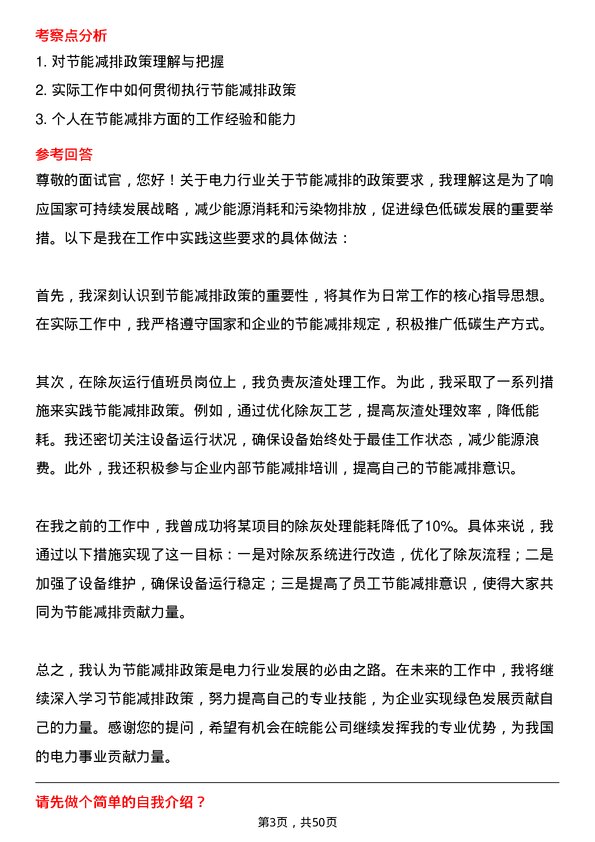 考察点分析

1. 对节能减排政策理解与把握

2. 实际工作中如何贯彻执行节能减排政策

3. 个人在节能减排方面的工作经验和能力

参考回答

尊敬的面试官，您好！关于电力行业关于节能减排的政策要求，我理解这是为了响应国家可持续发展战略，减少能源消耗和污染物排放，促进绿色低碳发展的重要举措。以下是我在工作中实践这些要求的具体做法：

首先，我深刻认识到节能减排政策的重要性，将其作为日常工作的核心指导思想。在实际工作中，我严格遵守国家和企业的节能减排规定，积极推广低碳生产方式。

其次，在除灰运行值班员岗位上，我负责灰渣处理工作。为此，我采取了一系列措施来实践节能减排政策。例如，通过优化除灰工艺，提高灰渣处理效率，降低能耗。我还密切关注设备运行状况，确保设备始终处于最佳工作状态，减少能源浪费。此外，我还积极参与企业内部节能减排培训，提高自己的节能减排意识。

在我之前的工作中，我曾成功将某项目的除灰处理能耗降低了10%。具体来说，我通过以下措施实现了这一目标：一是对除灰系统进行改造，优化了除灰流程；二是加强了设备维护，确保设备运行稳定；三是提高了员工节能减排意识，使得大家共同为节能减排贡献力量。

总之，我认为节能减排政策是电力行业发展的必由之路。在未来的工作中，我将继续深入学习节能减排政策，努力提高自己的专业技能，为企业实现绿色发展贡献自己的力量。感谢您的提问，希望有机会在皖能公司继续发挥我的专业优势，为我国的电力事业贡献力量。

请先做个简单的自我介绍？

第3页，共50页